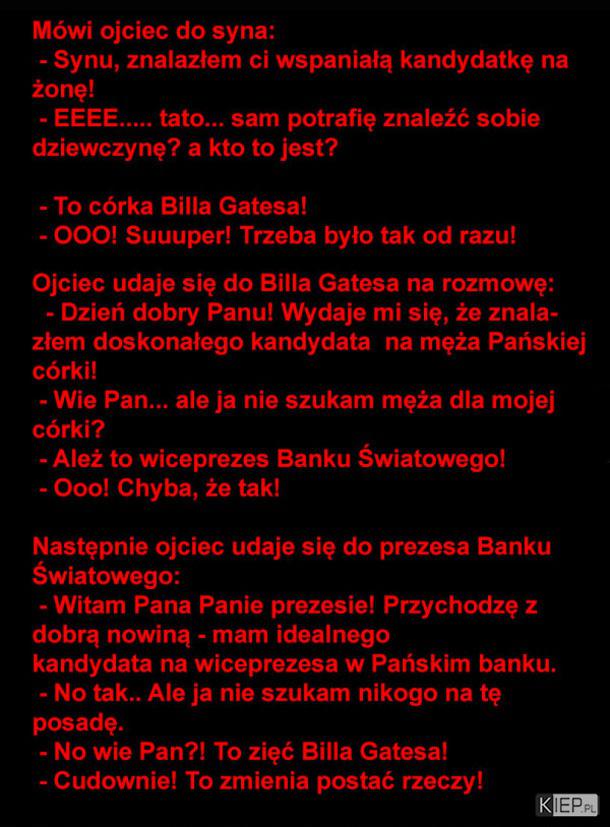 Mówi ojciec do syna:
- Synu, znalazłem ci wspaniałą kandydatkę na żonę!
- EEEE..... tato... sam potrafię znaleźć sobie dziewczynę? a kto to jest?

- To córka Billa Gatesa!
- OOO! Suuuper! Trzeba było tak od razu!

Ojciec udaje się do Billa Gatesa na rozmowę:
- Dzień dobry Panu! Wydaje mi się, że znalazłem doskonałego kandydata na męża Pańskiej córki!
- Wie Pan... ale ja nie szukam męża dla mojej córki?
- Ależ to wiceprezes Banku Światowego!
- Ooo! Chyba, że tak!

Następnie ojciec udaje się do prezesa Banku Światowego:
- Witam Pana Panie prezesie! Przychodzę z dobrą nowiną - mam idealnego kandydata na wiceprezesa w Pańskim banku.
- No tak.. Ale ja nie szukam nikogo na tę posadę.
- No wie Pan?! To zięć Billa Gatesa!
- Cudownie! To zmienia postać rzeczy!

KIEP.PL